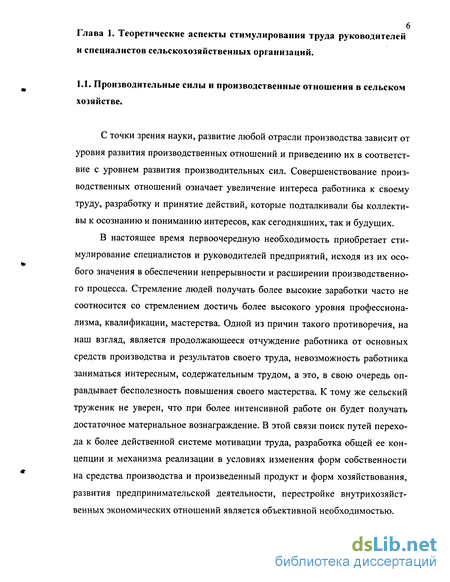 6

Глава 1. Теоретические аспекты стимулирования труда руководителей и специалистов сельскохозяйственных организаций.

1.1. Производительные силы и производственные отношения в сельском хозяйстве.

С точки зрения науки, развитие любой отрасли производства зависит от уровня развития производственных отношений и приведению их в соответствие с уровнем развития производительных сил. Совершенствование производственных отношений означает увеличение интереса работника к своему труду, разработку и принятие действий, которые подталкивали бы коллективы к осознанию и пониманию интересов, как сегодняшних, так и будущих.

В настоящее время первоочередную необходимость приобретает стимулирование специалистов и руководителей предприятий, исходя из их особого значения в обеспечении непрерывности и расширении производственного процесса. Стремление людей получать более высокие заработки часто не соотносится со стремлением достичь более высокого уровня профессионализма, квалификации, мастерства. Одной из причин такого противоречия, на наш взгляд, является продолжающееся отчуждение работника от основных средств производства и результатов своего труда, невозможность работника заниматься интересным, содержательным трудом, а это, в свою очередь оправдывает бесполезность повышения своего мастерства. К тому же сельский труженик не уверен, что при более интенсивной работе он будет получать достаточное материальное вознаграждение. В этой связи поиск путей перехода к более действенной системе мотивации труда, разработка общей ее концепции и механизма реализации в условиях изменения форм собственности на средства производства и произведенный продукт и форм хозяйствования, развития предпринимательской деятельности, перестройке внутрихозяйственных экономических отношений является объективной необходимостью.

dsLib.net
библиотека диссертаций